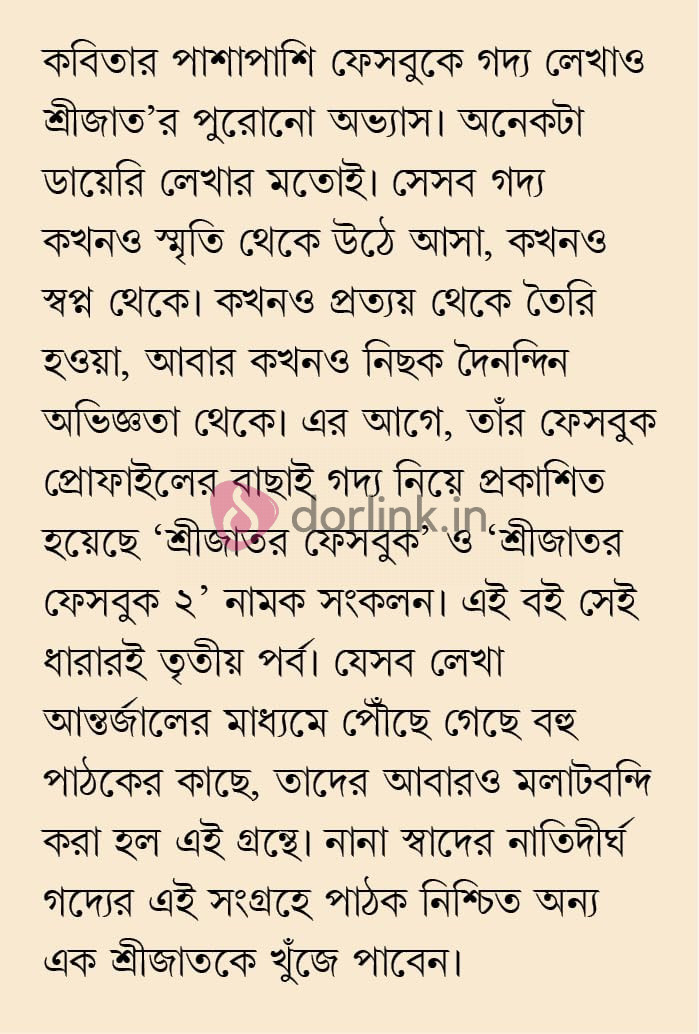 কবিতার পাশাপাশি ফেসবুকে গদ্য লেখাও শ্রীজাত'র পুরোনো অভ্যাস। অনেকটা ডায়েরি লেখার মতোই। সেসব গদ্য কখনও স্মৃতি থেকে উঠে আসা, কখনও স্বপ্ন থেকে। কখনও প্রত্যয় থেকে তৈরি হওয়া, আবার কখনও নিছক দৈনন্দিন অভিজ্ঞতা থেকে। এর আগে, তাঁর ফেসবুক প্রোফাইলের বাছাই গদ্য নিয়ে প্রকাশিত হয়েছে 'শ্রীজাতর ফেসবুক' ও 'শ্রীজাতর ফেসবুক ২' নামক সংকলন। এই বই সেই ধারারই তৃতীয় পর্ব। যেসব লেখা আন্তর্জালের মাধ্যমে পৌঁছে গেছে বহু পাঠকের কাছে, তাদের আবারও মলাটবন্দি করা হল এই গ্রন্থে। নানা স্বাদের নাতিদীর্ঘ গদ্যের এই সংগ্রহে পাঠক নিশ্চিত অন্য এক শ্রীজাতকে খুঁজে পাবেন।

dorlink.in